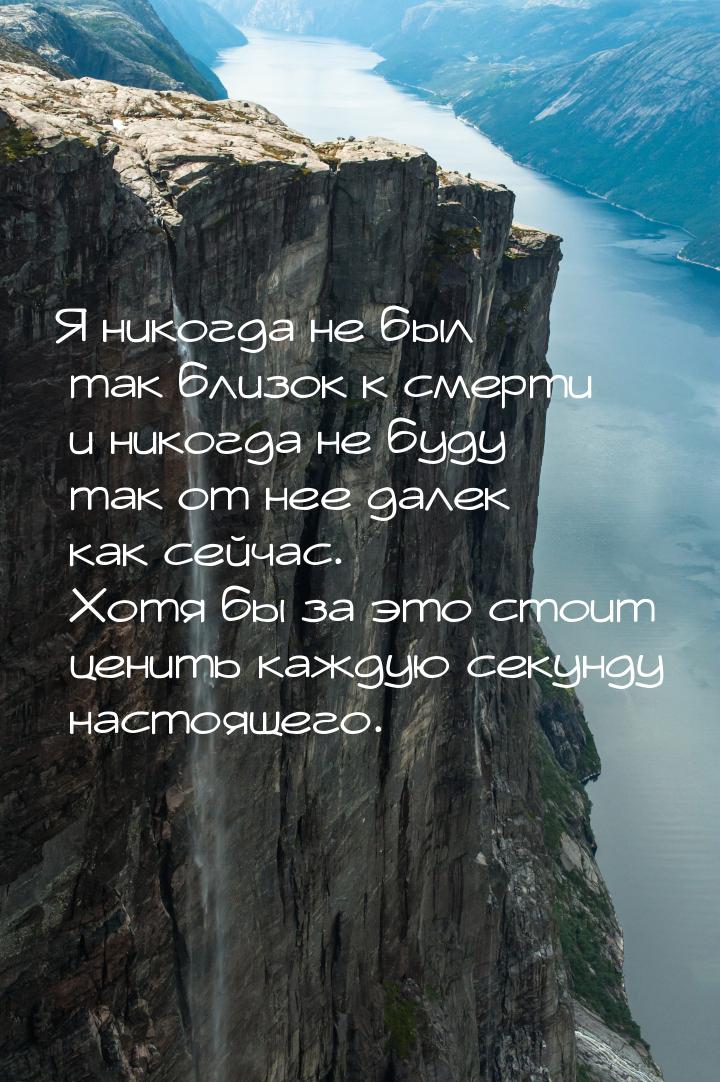 Я никогда не был так близок к смерти и никогда не буду так от нее далек как сейчас. Хотя бы за это стоит ценить каждую секунду настоящего.